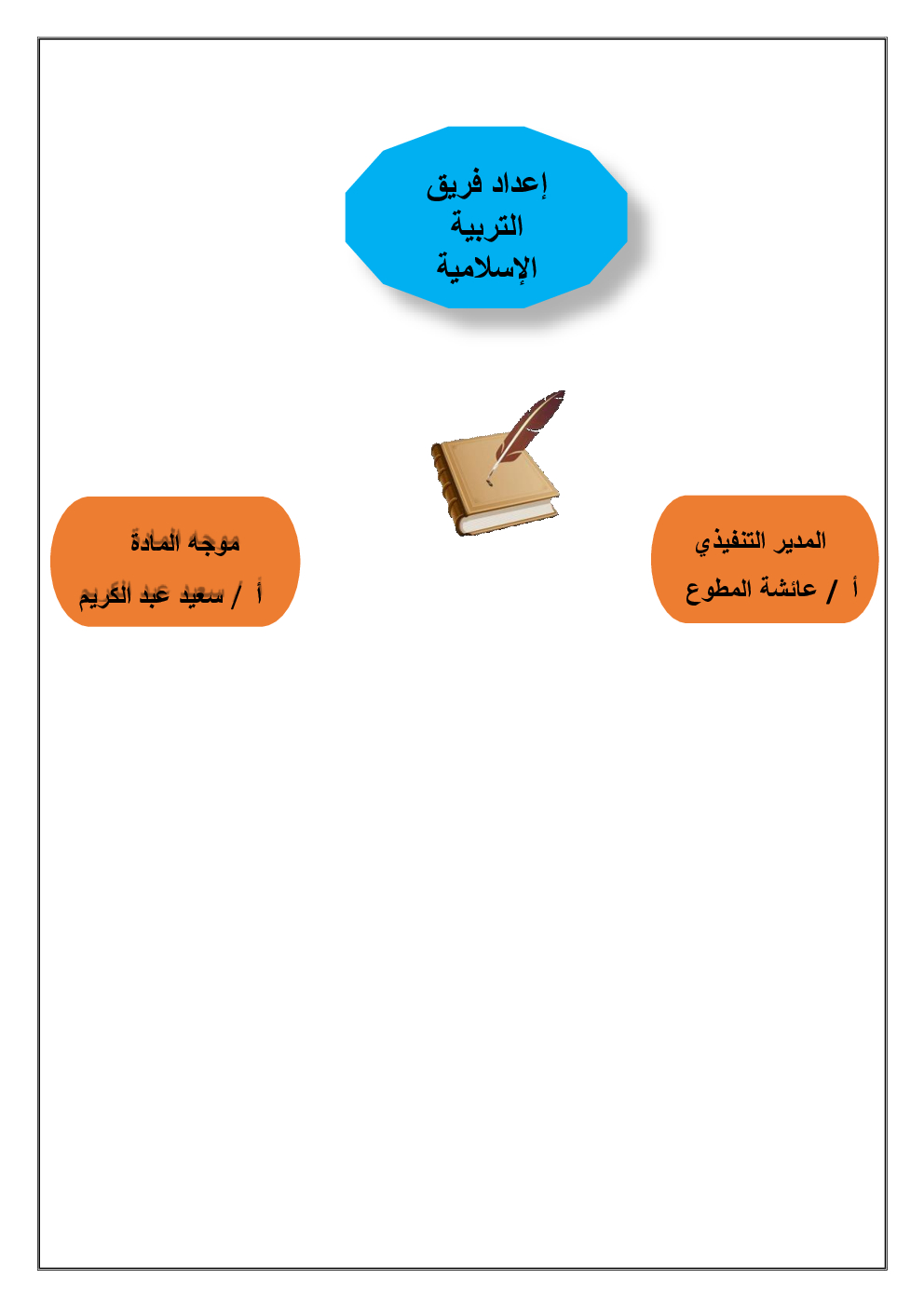 إعداد فريق
التربية
الإسلامية

المدير التنفيذي
أ / عائشة المطوع

موجه المادة
أ / سعيد عبد الكريم